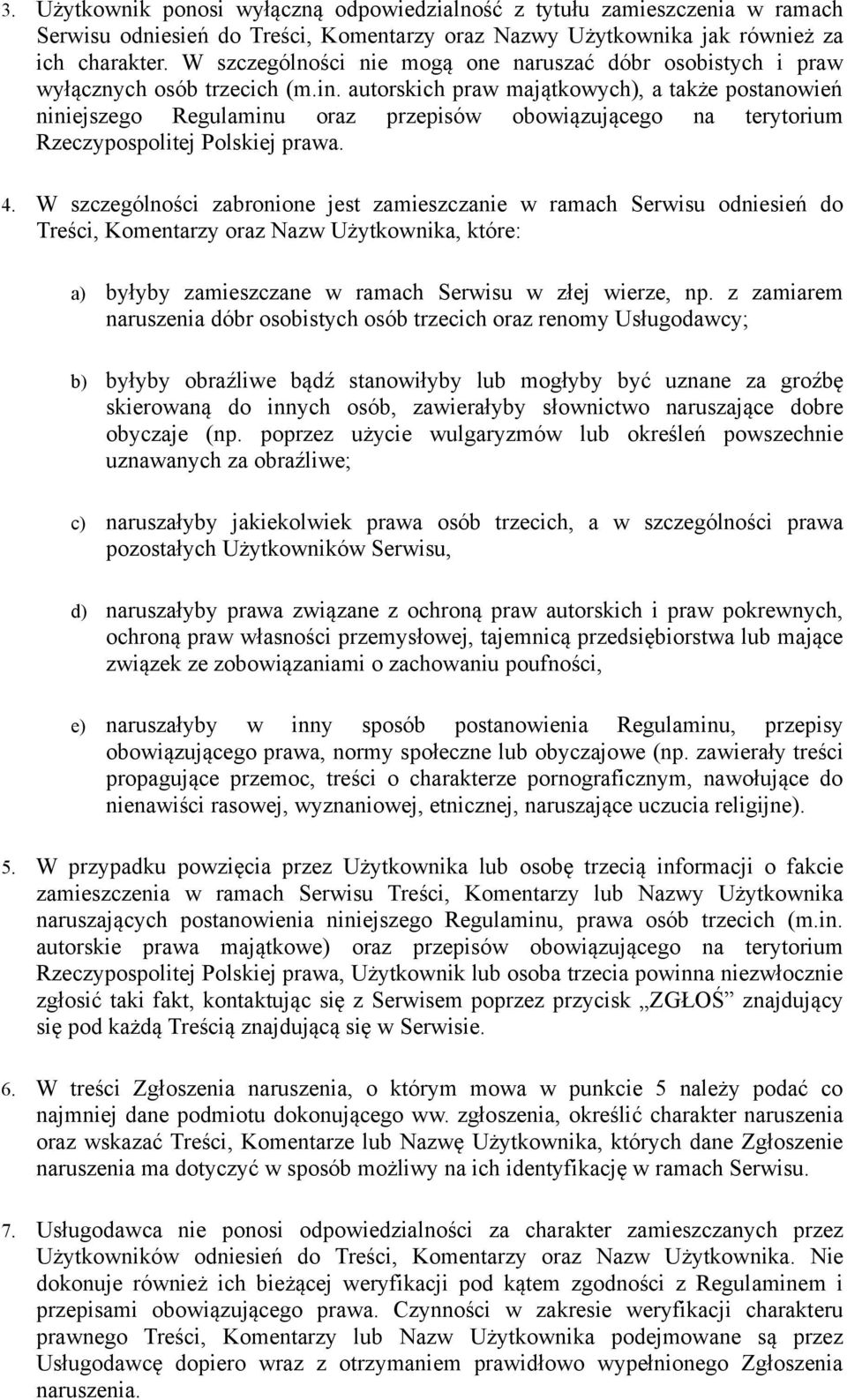 3. Użytkownik ponosi wyłączną odpowiedzialność z tytułu zamieszczenia w ramach Serwisu odniesień do Treści, Komentarzy oraz Nazwy Użytkownika jak również za ich charakter. W szczególności nie mogą one naruszać dóbr osobistych i praw wyłącznych osób trzecich (m.in. autorskich praw majątkowych), a także postanowień niniejszego Regulaminu oraz przepisów obowiązującego na terytorium Rzeczypospolitej Polskiej prawa.

4. W szczególności zabronione jest zamieszczanie w ramach Serwisu odniesień do Treści, Komentarzy oraz Nazw Użytkownika, które:

a) byłyby zamieszczane w ramach Serwisu w złej wierze, np. z zamiarem naruszenia dóbr osobistych osób trzecich oraz renomy Usługodawcy;

b) byłyby obraźliwe bądź stanowiłyby lub mogłyby być uznane za groźbę skierowaną do innych osób, zawierałyby słownictwo naruszające dobre obyczaje (np. poprzez użycie wulgaryzmów lub określeń powszechnie uznawanych za obraźliwe;

c) naruszałyby jakiekolwiek prawa osób trzecich, a w szczególności prawa pozostałych Użytkowników Serwisu,

d) naruszałyby prawa związane z ochroną praw autorskich i praw pokrewnych, ochroną praw własności przemysłowej, tajemnicą przedsiębiorstwa lub mające związek ze zobowiązaniami o zachowaniu poufności,

e) naruszałyby w inny sposób postanowienia Regulaminu, przepisy obowiązującego prawa, normy społeczne lub obyczajowe (np. zawierały treści propagujące przemoc, treści o charakterze pornograficznym, nawołujące do nienawiści rasowej, wyznaniowej, etnicznej, naruszające uczucia religijne).

5. W przypadku powzięcia przez Użytkownika lub osobę trzecią informacji o fakcie zamieszczenia w ramach Serwisu Treści, Komentarzy lub Nazwy Użytkownika naruszających postanowienia niniejszego Regulaminu, prawa osób trzecich (m.in. autorskie prawa majątkowe) oraz przepisów obowiązującego na terytorium Rzeczypospolitej Polskiej prawa, Użytkownik lub osoba trzecia powinna niezwłocznie zgłosić taki fakt, kontaktując się z Serwisem poprzez przycisk „ZGŁOŚ” znajdujący się pod każdą Treścią znajdującą się w Serwisie.

6. W treści Zgłoszenia naruszenia, o którym mowa w punkcie 5 należy podać co najmniej dane podmiotu dokonującego ww. zgłoszenia, określić charakter naruszenia oraz wskazać Treści, Komentarze lub Nazwę Użytkownika, których dane Zgłoszenie naruszenia ma dotyczyć w sposób możliwy na ich identyfikację w ramach Serwisu.

7. Usługodawca nie ponosi odpowiedzialności za charakter zamieszczanych przez Użytkowników odniesień do Treści, Komentarzy oraz Nazw Użytkownika. Nie dokonuje również ich bieżącej weryfikacji pod kątem zgodności z Regulaminem i przepisami obowiązującego prawa. Czynności w zakresie weryfikacji charakteru prawnego Treści, Komentarzy lub Nazw Użytkownika podejmowane są przez Usługodawcę dopiero wraz z otrzymaniem prawidłowo wypełnionego Zgłoszenia naruszenia.